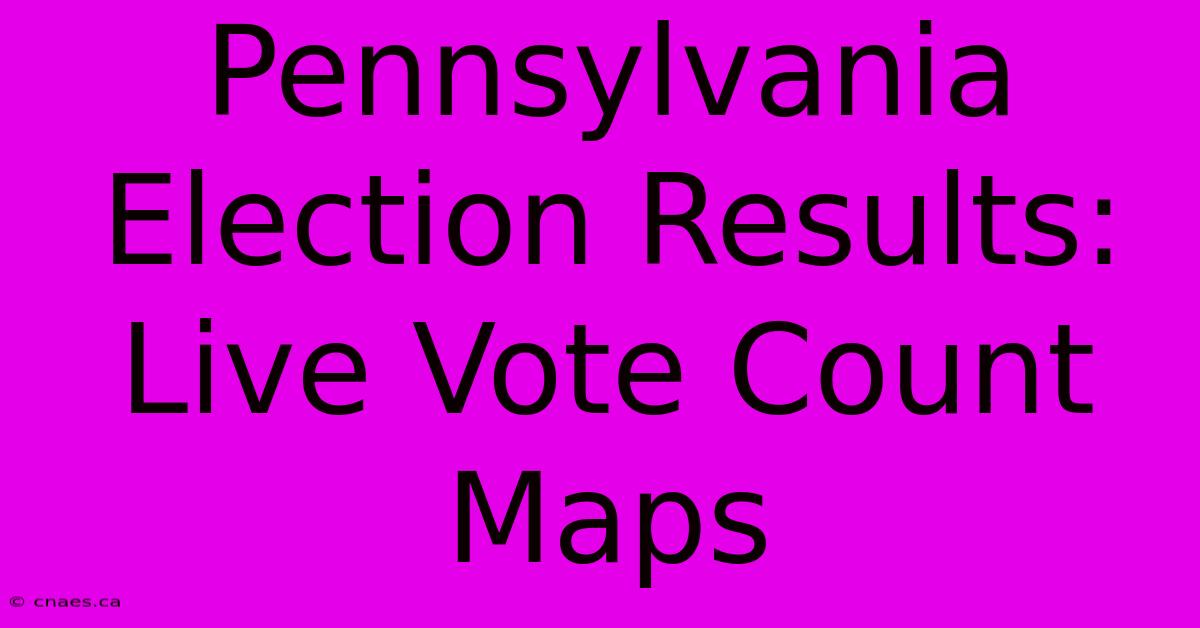 Pennsylvania Election Results: Live Vote Count Maps

© cnaes.ca